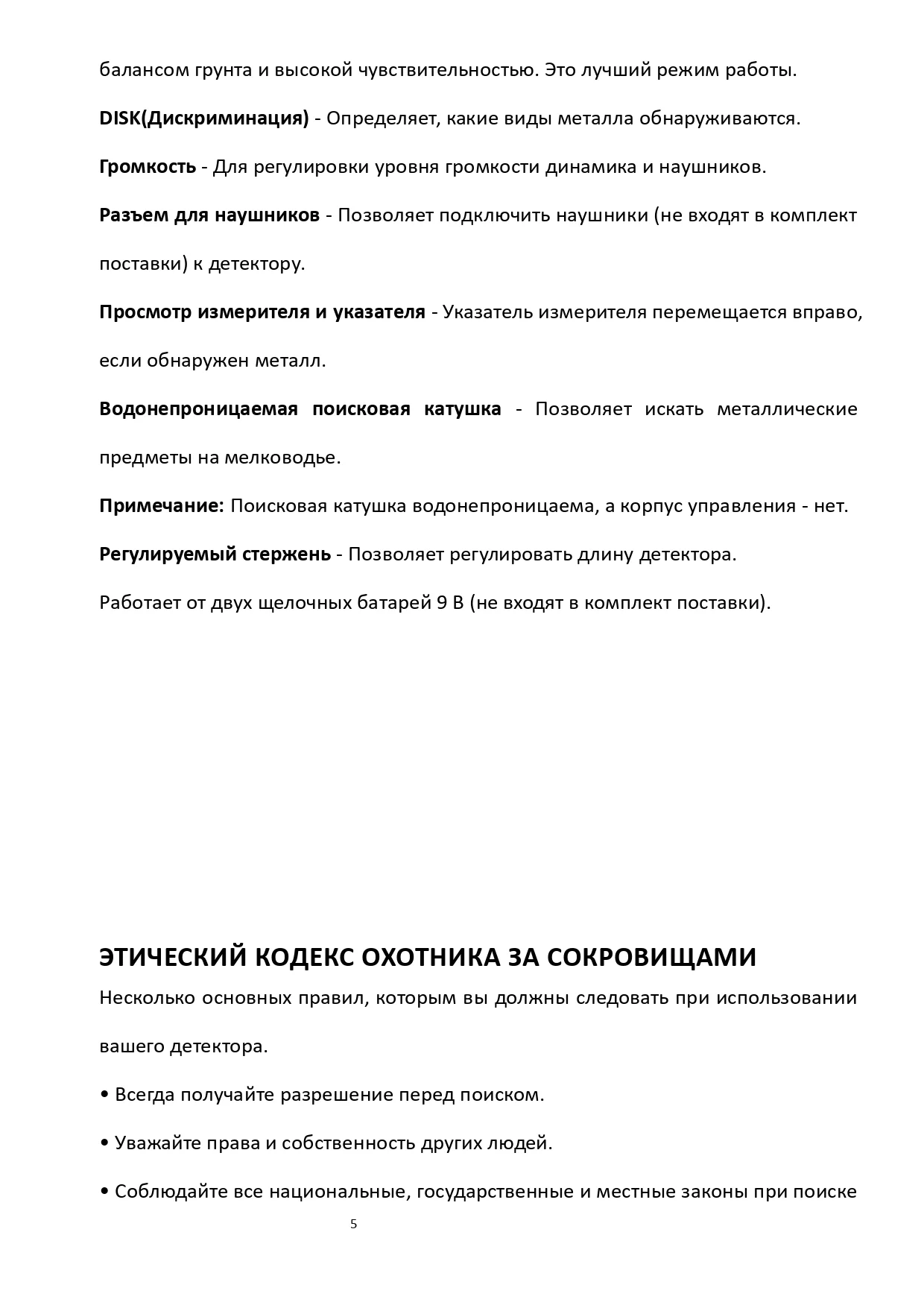 балансом грунта и высокой чувствительностью. Это лучший режим работы.

DISK(Дискриминация) - Определяет, какие виды металла обнаруживаются.

Громкость - Для регулировки уровня громкости динамика и наушников.

Разъем для наушников - Позволяет подключить наушники (не входят в комплект поставки) к детектору.

Просмотр измерителя и указателя - Указатель измерителя перемещается вправо, если обнаружен металл.

Водонепроницаемая поисковая катушка - Позволяет искать металлические предметы на мелководье.

Примечание: Поисковая катушка водонепроницаема, а корпус управления - нет.

Регулируемый стержень - Позволяет регулировать длину детектора.

Работает от двух щелочных батарей 9 В (не входят в комплект поставки).

ЭТИЧЕСКИЙ КОДЕКС ОХОТНИКА ЗА СОКРОВИЩАМИ

Несколько основных правил, которым вы должны следовать при использовании вашего детектора.

• Всегда получайте разрешение перед поиском.

• Уважайте права и собственность других людей.

• Соблюдайте все национальные, государственные и местные законы при поиске

5